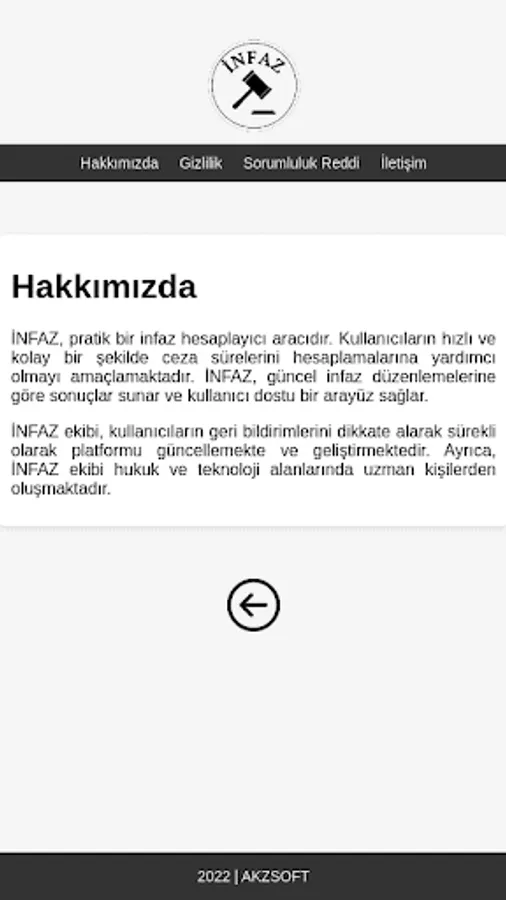 İNFAZ

Hakkımızda Gizlilik Sorumluluk Reddi İletişim

Hakkımızda

İNFAZ, pratik bir infaz hesaplayıcı aracıdır. Kullanıcıların hızlı ve kolay bir şekilde ceza sürelerini hesaplamalarına yardımcı olmayı amaçlamaktadır. İNFAZ, güncel infaz düzenlemelerine göre sonuçlar sunar ve kullanıcı dostu bir arayüz sağlar.

İNFAZ ekibi, kullanıcıların geri bildirimlerini dikkate alarak sürekli olarak platformu güncellemekte ve geliştirmektedir. Ayrıca, İNFAZ ekibi hukuk ve teknoloji alanlarında uzman kişilerden oluşmaktadır.

2022 | AKZSOFT